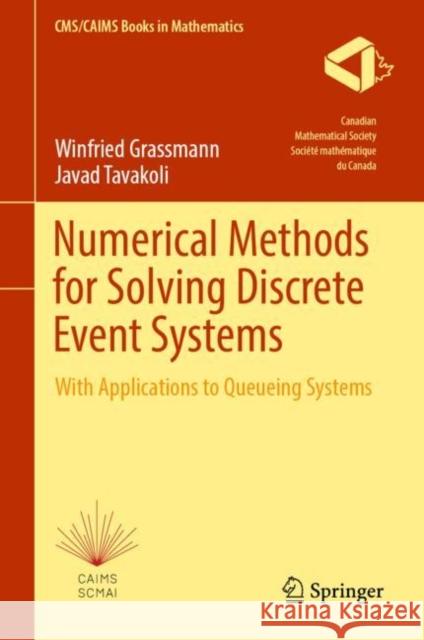 CMS/CAIMS Books in Mathematics

Canadian
Mathematical Society
Société mathématique
du Canada

Winfried Grassmann
Javad Tavakoli

Numerical Methods for Solving Discrete Event Systems

With Applications to Queueing Systems

CAIMS
SCMAI

Springer